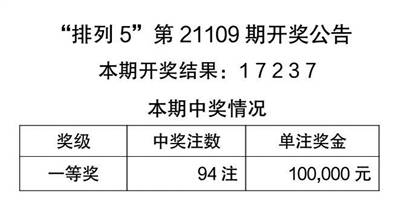 “排列 5”第 21109 期开奖公告

本期开奖结果：1 7 2 3 7

本期中奖情况

| 奖级 | 中奖注数 | 单注奖金 |
|---|---|---|
| 一等奖 | 94 注 | 100,000 元 |